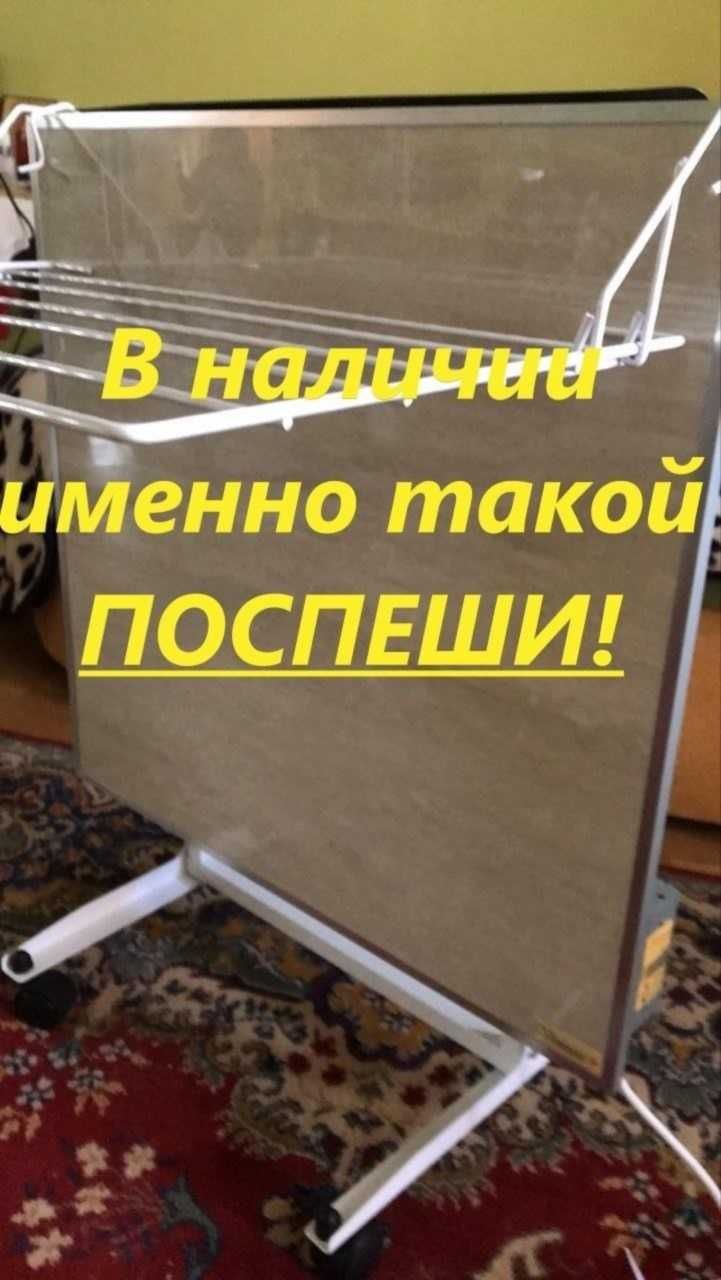 В наличии
именно такой
ПОСПЕШИ!